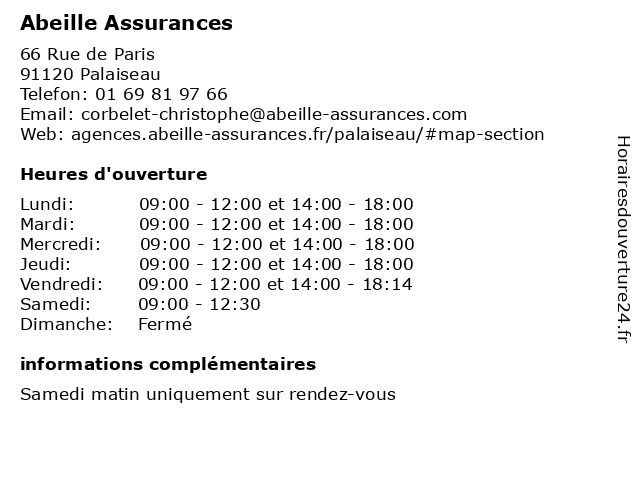 Abeille Assurances

66 Rue de Paris
91120 Palaiseau
Telefon: 01 69 81 97 66
Email: corbelet-christophe@abeille-assurances.com
Web: agences.abeille-assurances.fr/palaiseau/#map-section

Heures d'ouverture

| | |
|---|---|
| Lundi: | 09:00 - 12:00 et 14:00 - 18:00 |
| Mardi: | 09:00 - 12:00 et 14:00 - 18:00 |
| Mercredi: | 09:00 - 12:00 et 14:00 - 18:00 |
| Jeudi: | 09:00 - 12:00 et 14:00 - 18:00 |
| Vendredi: | 09:00 - 12:00 et 14:00 - 18:14 |
| Samedi: | 09:00 - 12:30 |
| Dimanche: | Fermé |

informations complémentaires

Samedi matin uniquement sur rendez-vous

Horairesdouverture24.fr